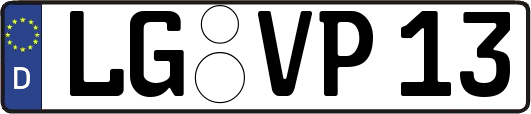 D
LG VP 13